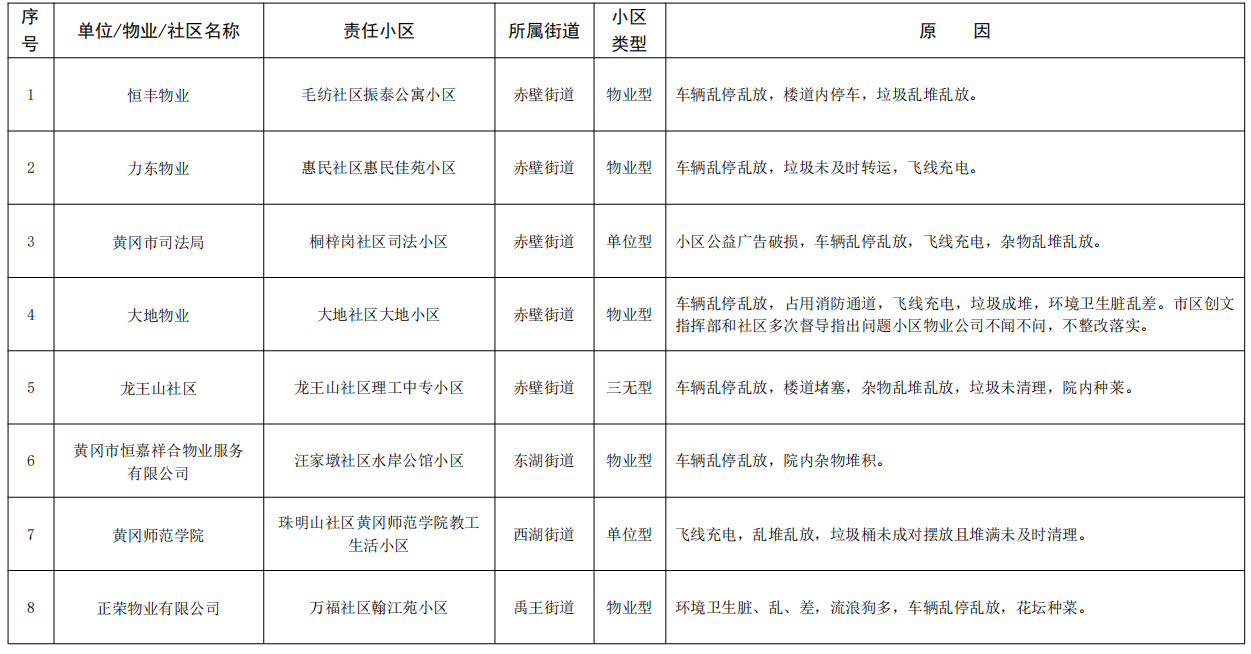 | 序号 | 单位/物业/社区名称 | 责任小区 | 所属街道 | 小区类型 | 原　因 |
|---|---|---|---|---|---|
| 1 | 恒丰物业 | 毛纺社区振泰公寓小区 | 赤壁街道 | 物业型 | 车辆乱停乱放，楼道内停车，垃圾乱堆乱放。 |
| 2 | 力东物业 | 惠民社区惠民佳苑小区 | 赤壁街道 | 物业型 | 车辆乱停乱放，垃圾未及时转运，飞线充电。 |
| 3 | 黄冈市司法局 | 桐梓岗社区司法小区 | 赤壁街道 | 单位型 | 小区公益广告破损，车辆乱停乱放，飞线充电，杂物乱堆乱放。 |
| 4 | 大地物业 | 大地社区大地小区 | 赤壁街道 | 物业型 | 车辆乱停乱放，占用消防通道，飞线充电，垃圾成堆，环境卫生脏乱差。市区创文指挥部和社区多次督导指出问题小区物业公司不闻不问，不整改落实。 |
| 5 | 龙王山社区 | 龙王山社区理工中专小区 | 赤壁街道 | 三无型 | 车辆乱停乱放，楼道堵塞，杂物乱堆乱放，垃圾未清理，院内种菜。 |
| 6 | 黄冈市恒嘉祥合物业服务有限公司 | 汪家墩社区水岸公馆小区 | 东湖街道 | 物业型 | 车辆乱停乱放，院内杂物堆积。 |
| 7 | 黄冈师范学院 | 珠明山社区黄冈师范学院教工生活小区 | 西湖街道 | 单位型 | 飞线充电，乱堆乱放，垃圾桶未成对摆放且堆满未及时清理。 |
| 8 | 正荣物业有限公司 | 万福社区翰江苑小区 | 禹王街道 | 物业型 | 环境卫生脏、乱、差，流浪狗多，车辆乱停乱放，花坛种菜。 |